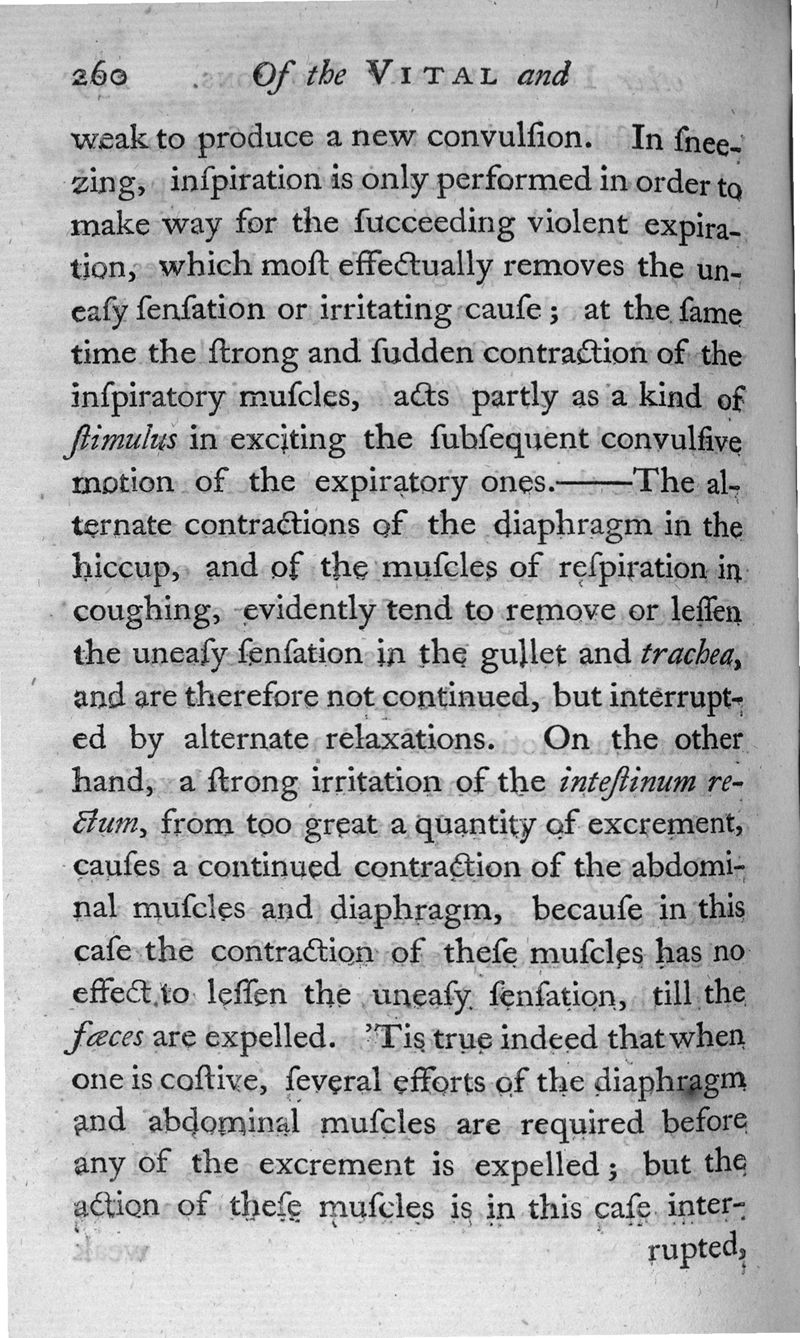 260 Of the VITAL and

weak to produce a new convulſion. In ſneezing, inſpiration is only performed in order to make way for the ſucceeding violent expiration, which moſt effectually removes the uneaſy ſenſation or irritating cauſe; at the ſame time the ſtrong and ſudden contraction of the inſpiratory muſcles, acts partly as a kind of ſtimulus in exciting the ſubſequent convulſive motion of the expiratory ones.——The alternate contractions of the diaphragm in the hiccup, and of the muſcles of reſpiration in coughing, evidently tend to remove or leſſen the uneaſy ſenſation in the gullet and trachea, and are therefore not continued, but interrupted by alternate relaxations. On the other hand, a ſtrong irritation of the inteſtinum rectum, from too great a quantity of excrement, cauſes a continued contraction of the abdominal muſcles and diaphragm, because in this caſe the contraction of theſe muſcles has no effect to leſſen the uneaſy ſenſation, till the fæces are expelled. 'Tis true indeed that when one is coſtive, ſeveral efforts of the diaphragm and abdominal muſcles are required before any of the excrement is expelled; but the action of theſe muſcles is in this caſe interrupted,